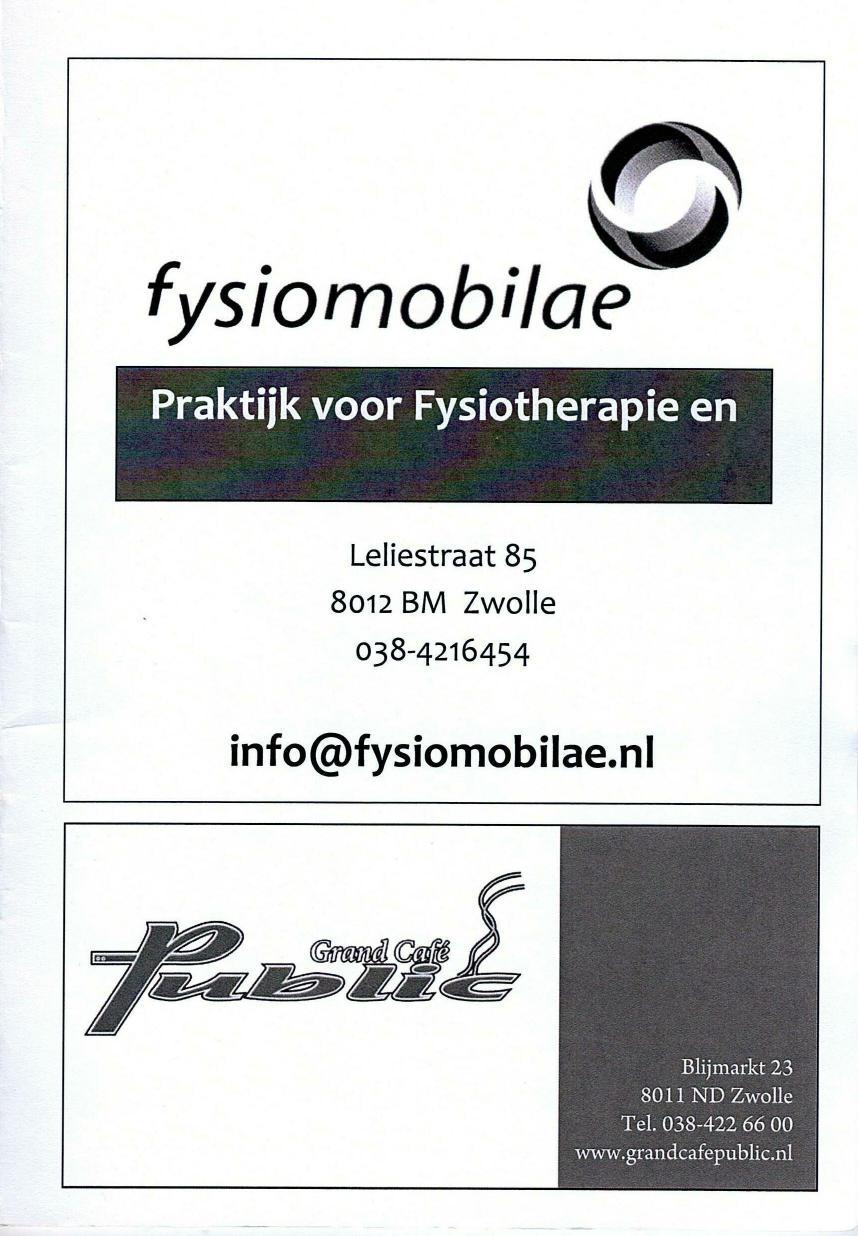 fysiomobilae

Praktijk voor Fysiotherapie en

Leliestraat 85
8012 BM Zwolle
038-4216454

info@fysiomobilae.nl

Grand Café
Public

Blijmarkt 23
8011 ND Zwolle
Tel. 038-422 66 00
www.grandcafepublic.nl